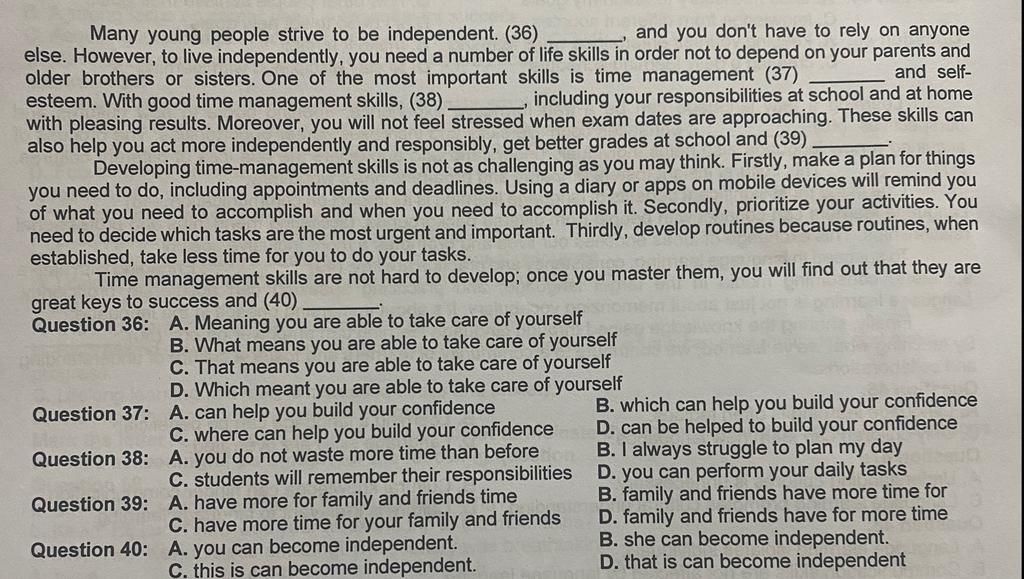 Many young people strive to be independent. (36) ____, and you don't have to rely on anyone else. However, to live independently, you need a number of life skills in order not to depend on your parents and older brothers or sisters. One of the most important skills is time management (37) ____ and self-esteem. With good time management skills, (38) ____, including your responsibilities at school and at home with pleasing results. Moreover, you will not feel stressed when exam dates are approaching. These skills can also help you act more independently and responsibly, get better grades at school and (39) ____.

Developing time-management skills is not as challenging as you may think. Firstly, make a plan for things you need to do, including appointments and deadlines. Using a diary or apps on mobile devices will remind you of what you need to accomplish and when you need to accomplish it. Secondly, prioritize your activities. You need to decide which tasks are the most urgent and important. Thirdly, develop routines because routines, when established, take less time for you to do your tasks.

Time management skills are not hard to develop; once you master them, you will find out that they are great keys to success and (40) ____.

Question 36: A. Meaning you are able to take care of yourself
B. What means you are able to take care of yourself
C. That means you are able to take care of yourself
D. Which meant you are able to take care of yourself

Question 37: A. can help you build your confidence B. which can help you build your confidence
C. where can help you build your confidence D. can be helped to build your confidence

Question 38: A. you do not waste more time than before B. I always struggle to plan my day
C. students will remember their responsibilities D. you can perform your daily tasks

Question 39: A. have more for family and friends time B. family and friends have more time for
C. have more time for your family and friends D. family and friends have for more time

Question 40: A. you can become independent. B. she can become independent.
C. this is can become independent. D. that is can become independent